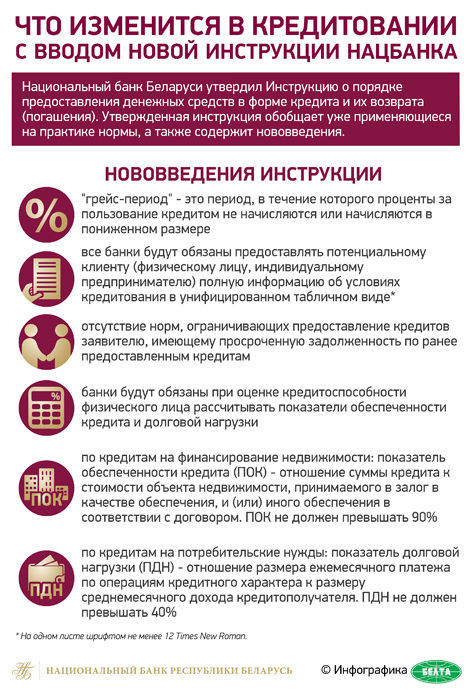 ЧТО ИЗМЕНИТСЯ В КРЕДИТОВАНИИ С ВВОДОМ НОВОЙ ИНСТРУКЦИИ НАЦБАНКА

Национальный банк Беларуси утвердил Инструкцию о порядке предоставления денежных средств в форме кредита и их возврата (погашения). Утвержденная инструкция обобщает уже применяющиеся на практике нормы, а также содержит нововведения.

НОВОВВЕДЕНИЯ ИНСТРУКЦИИ

%

"грейс-период" - это период, в течение которого проценты за пользование кредитом не начисляются или начисляются в пониженном размере

все банки будут обязаны предоставлять потенциальному клиенту (физическому лицу, индивидуальному предпринимателю) полную информацию об условиях кредитования в унифицированном табличном виде*

отсутствие норм, ограничивающих предоставление кредитов заявителю, имеющему просроченную задолженность по ранее предоставленным кредитам

%

банки будут обязаны при оценке кредитоспособности физического лица рассчитывать показатели обеспеченности кредита и долговой нагрузки

ПОК

по кредитам на финансирование недвижимости: показатель обеспеченности кредита (ПОК) - отношение суммы кредита к стоимости объекта недвижимости, принимаемого в залог в качестве обеспечения, и (или) иного обеспечения в соответствии с договором. ПОК не должен превышать 90%

ПДН

по кредитам на потребительские нужды: показатель долговой нагрузки (ПДН) - отношение размера ежемесячного платежа по операциям кредитного характера к размеру среднемесячного дохода кредитополучателя. ПДН не должен превышать 40%

* На одном листе шрифтом не менее 12 Times New Roman.

НАЦИОНАЛЬНЫЙ БАНК РЕСПУБЛИКИ БЕЛАРУСЬ

© Инфографика БЕЛТА